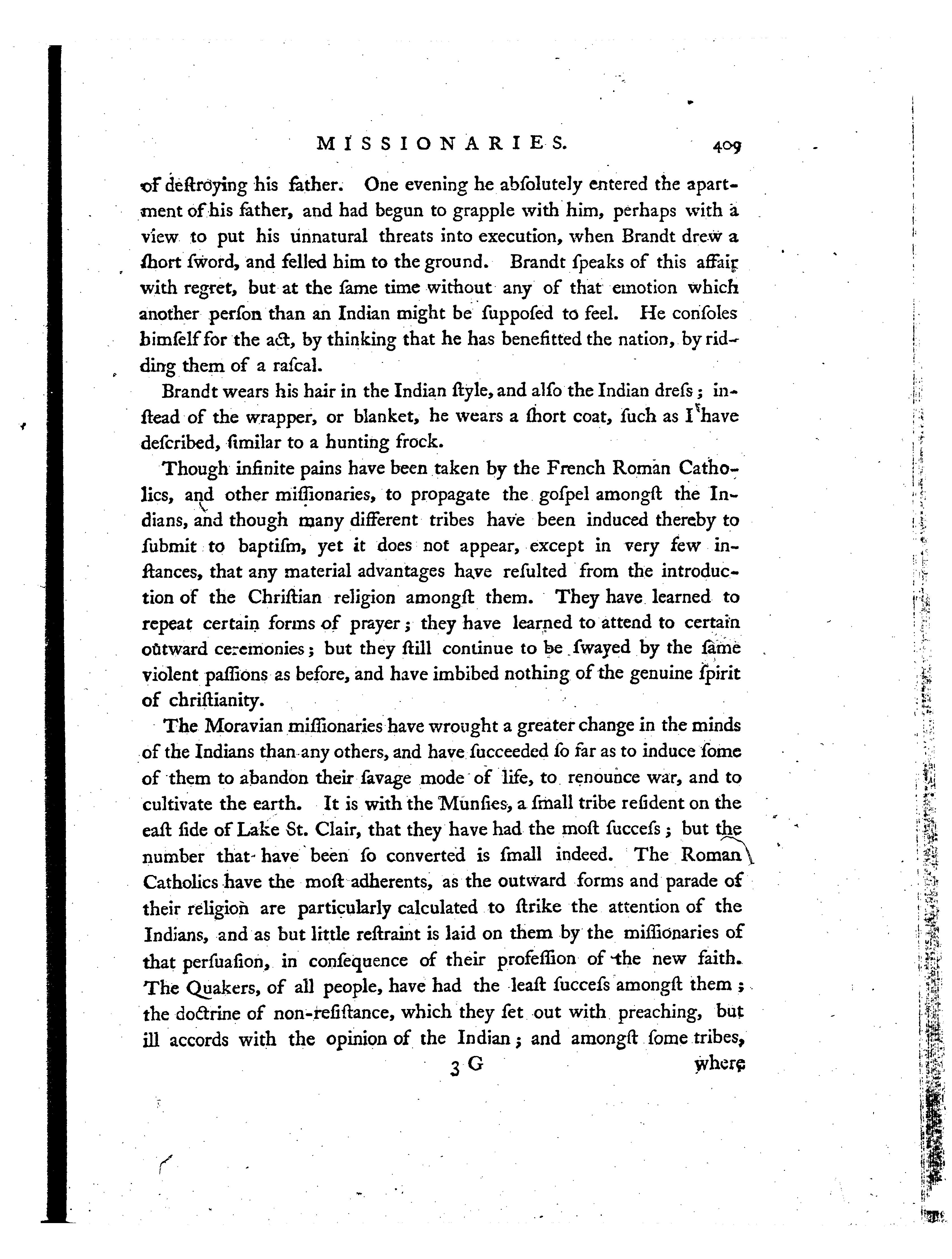 MISSIONARIES. 409

of deſtroying his father. One evening he abſolutely entered the apartment of his father, and had begun to grapple with him, perhaps with a view to put his unnatural threats into execution, when Brandt drew a ſhort ſword, and felled him to the ground. Brandt ſpeaks of this affair with regret, but at the ſame time without any of that emotion which another perſon than an Indian might be ſuppoſed to feel. He conſoles himſelf for the act, by thinking that he has benefitted the nation, by ridding them of a raſcal.

Brandt wears his hair in the Indian ſtyle, and alſo the Indian dreſs; inſtead of the wrapper, or blanket, he wears a ſhort coat, ſuch as I have deſcribed, ſimilar to a hunting frock.

Though infinite pains have been taken by the French Roman Catholics, and other miſſionaries, to propagate the goſpel amongſt the Indians, and though many different tribes have been induced thereby to ſubmit to baptiſm, yet it does not appear, except in very few inſtances, that any material advantages have reſulted from the introduction of the Chriſtian religion amongſt them. They have learned to repeat certain forms of prayer; they have learned to attend to certain outward ceremonies; but they ſtill continue to be ſwayed by the ſame violent paſſions as before, and have imbibed nothing of the genuine ſpirit of chriſtianity.

The Moravian miſſionaries have wrought a greater change in the minds of the Indians than any others, and have ſucceeded ſo far as to induce ſome of them to abandon their ſavage mode of life, to renounce war, and to cultivate the earth. It is with the Munſies, a ſmall tribe reſident on the eaſt ſide of Lake St. Clair, that they have had the moſt ſucceſs; but the number that have been ſo converted is ſmall indeed. The Roman Catholics have the moſt adherents, as the outward forms and parade of their religion are particularly calculated to ſtrike the attention of the Indians, and as but little reſtraint is laid on them by the miſſionaries of that perſuaſion, in conſequence of their profeſſion of the new faith. The Quakers, of all people, have had the leaſt ſucceſs amongſt them; the doctrine of non-reſiſtance, which they ſet out with preaching, but ill accords with the opinion of the Indian; and amongſt ſome tribes,

3 G where